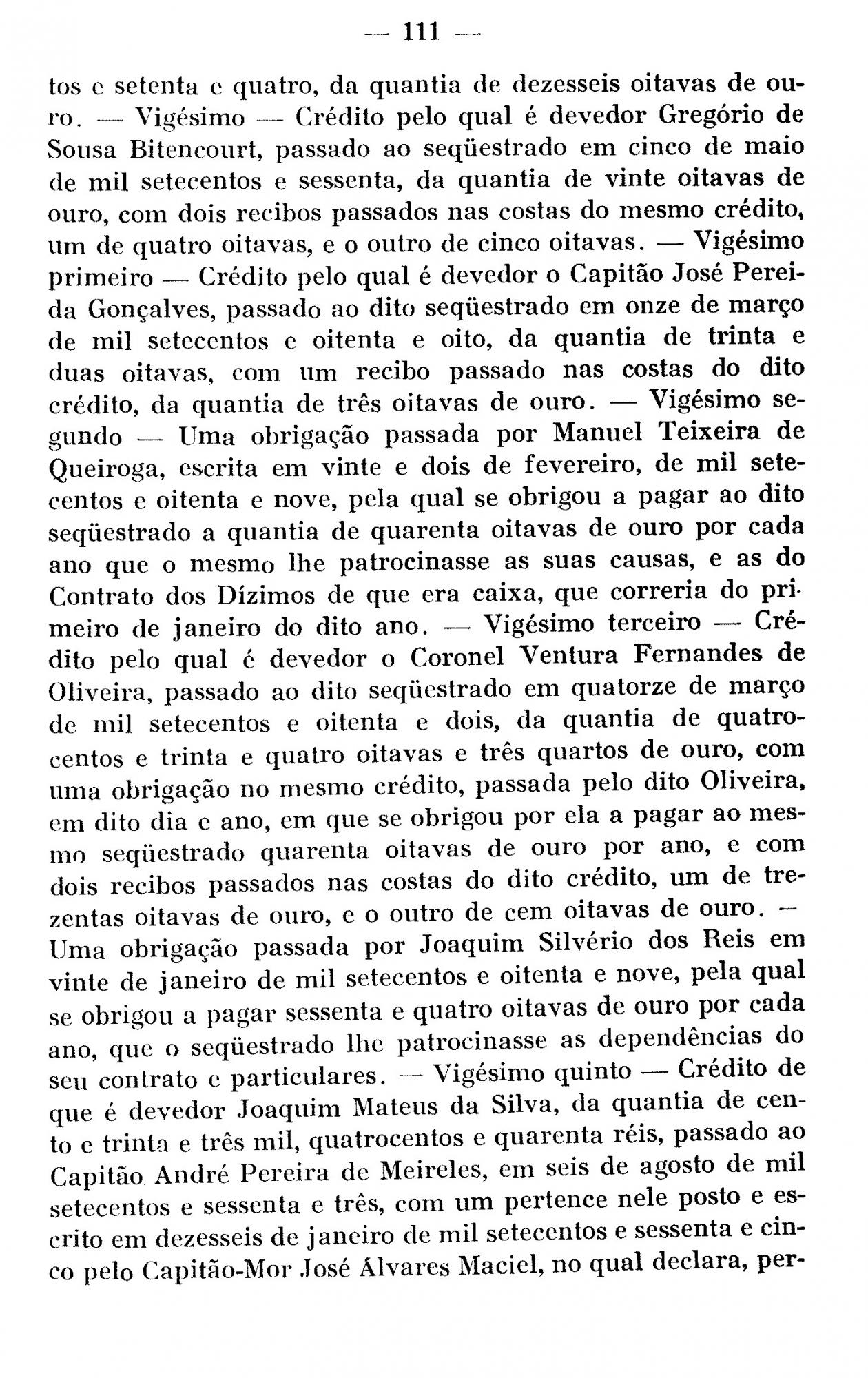 — 111 —

tos e setenta e quatro, da quantia de dezesseis oitavas de ouro. — Vigésimo — Crédito pelo qual é devedor Gregório de Sousa Bitencourt, passado ao seqüestrado em cinco de maio de mil setecentos e sessenta, da quantia de vinte oitavas de ouro, com dois recibos passados nas costas do mesmo crédito, um de quatro oitavas, e o outro de cinco oitavas. — Vigésimo primeiro — Crédito pelo qual é devedor o Capitão José Pereida Gonçalves, passado ao dito seqüestrado em onze de março de mil setecentos e oitenta e oito, da quantia de trinta e duas oitavas, com um recibo passado nas costas do dito crédito, da quantia de três oitavas de ouro. — Vigésimo segundo — Uma obrigação passada por Manuel Teixeira de Queiroga, escrita em vinte e dois de fevereiro, de mil setecentos e oitenta e nove, pela qual se obrigou a pagar ao dito seqüestrado a quantia de quarenta oitavas de ouro por cada ano que o mesmo lhe patrocinasse as suas causas, e as do Contrato dos Dízimos de que era caixa, que correria do primeiro de janeiro do dito ano. — Vigésimo terceiro — Crédito pelo qual é devedor o Coronel Ventura Fernandes de Oliveira, passado ao dito seqüestrado em quatorze de março de mil setecentos e oitenta e dois, da quantia de quatrocentos e trinta e quatro oitavas e três quartos de ouro, com uma obrigação no mesmo crédito, passada pelo dito Oliveira, em dito dia e ano, em que se obrigou por ela a pagar ao mesmo seqüestrado quarenta oitavas de ouro por ano, e com dois recibos passados nas costas do dito crédito, um de trezentas oitavas de ouro, e o outro de cem oitavas de ouro. — Uma obrigação passada por Joaquim Silvério dos Reis em vinte de janeiro de mil setecentos e oitenta e nove, pela qual se obrigou a pagar sessenta e quatro oitavas de ouro por cada ano, que o seqüestrado lhe patrocinasse as dependências do seu contrato e particulares. — Vigésimo quinto — Crédito de que é devedor Joaquim Mateus da Silva, da quantia de cento e trinta e três mil, quatrocentos e quarenta réis, passado ao Capitão André Pereira de Meireles, em seis de agosto de mil setecentos e sessenta e três, com um pertence nele posto e escrito em dezesseis de janeiro de mil setecentos e sessenta e cinco pelo Capitão-Mor José Álvares Maciel, no qual declara, per-